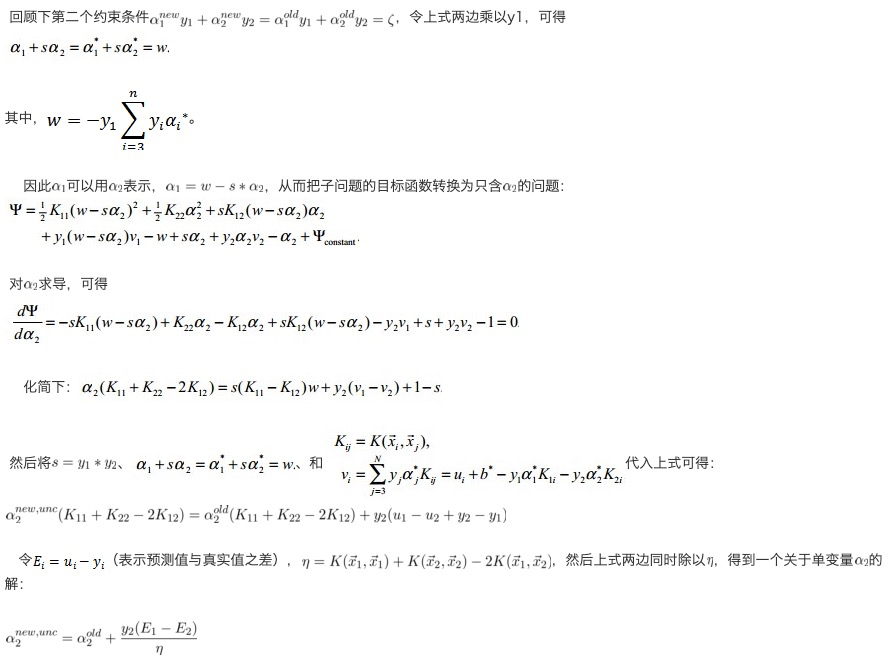 回顾下第二个约束条件$\alpha_1^{new}y_1+\alpha_2^{new}y_2=\alpha_1^{old}y_1+\alpha_2^{old}y_2=\zeta$，令上式两边乘以y1，可得

$\alpha_1+s\alpha_2=\alpha_1^*+s\alpha_2^*=w.$

其中，$w=-y_1\sum_{i=3}^{n}y_i\alpha_i^*$。

因此$\alpha_1$可以用$\alpha_2$表示，$\alpha_1=w-s*\alpha_2$，从而把子问题的目标函数转换为只含$\alpha_2$的问题：

$\Psi=\frac{1}{2}K_{11}(w-s\alpha_2)^2+\frac{1}{2}K_{22}\alpha_2^2+sK_{12}(w-s\alpha_2)\alpha_2$
$+y_1(w-s\alpha_2)v_1-w+s\alpha_2+y_2\alpha_2v_2-\alpha_2+\Psi_{constant}.$

对$\alpha_2$求导，可得

$\frac{d\Psi}{d\alpha_2}=-sK_{11}(w-s\alpha_2)+K_{22}\alpha_2-K_{12}\alpha_2+sK_{12}(w-s\alpha_2)-y_2v_1+s+y_2v_2-1=0.$

化简下：$\alpha_2(K_{11}+K_{22}-2K_{12})=s(K_{11}-K_{12})w+y_2(v_1-v_2)+1-s.$

然后将$s=y_1*y_2$、$\alpha_1+s\alpha_2=\alpha_1^*+s\alpha_2^*=w.$、和 $K_{ij}=K(\vec{x}_i,\vec{x}_j),$ $v_i=\sum_{j=3}^{N}y_j\alpha_j^*K_{ij}=u_i+b^*-y_1\alpha_1^*K_{1i}-y_2\alpha_2^*K_{2i}$ 代入上式可得：

$\alpha_2^{new,unc}(K_{11}+K_{22}-2K_{12})=\alpha_2^{old}(K_{11}+K_{22}-2K_{12})+y_2(u_1-u_2+y_2-y_1)$

令$E_i=u_i-y_i$（表示预测值与真实值之差），$\eta=K(\vec{x}_1,\vec{x}_1)+K(\vec{x}_2,\vec{x}_2)-2K(\vec{x}_1,\vec{x}_2)$，然后上式两边同时除以$\eta$，得到一个关于单变量$\alpha_2$的解：

$\alpha_2^{new,unc}=\alpha_2^{old}+\frac{y_2(E_1-E_2)}{\eta}$